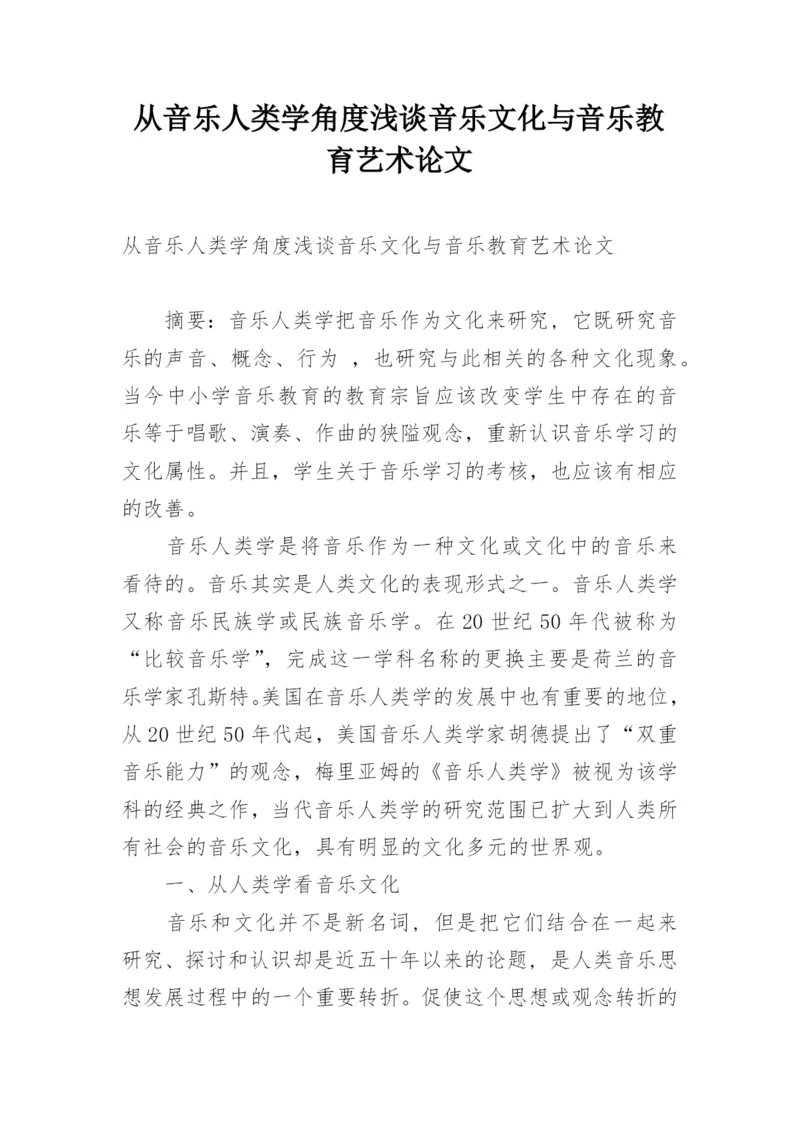 从音乐人类学角度浅谈音乐文化与音乐教育艺术论文

从音乐人类学角度浅谈音乐文化与音乐教育艺术论文

摘要：音乐人类学把音乐作为文化来研究，它既研究音乐的声音、概念、行为 ，也研究与此相关的各种文化现象。当今中小学音乐教育的教育宗旨应该改变学生中存在的音乐等于唱歌、演奏、作曲的狭隘观念，重新认识音乐学习的文化属性。并且，学生关于音乐学习的考核，也应该有相应的改善。

音乐人类学是将音乐作为一种文化或文化中的音乐来看待的。音乐其实是人类文化的表现形式之一。音乐人类学又称音乐民族学或民族音乐学。在 20 世纪 50 年代被称为“比较音乐学”，完成这一学科名称的更换主要是荷兰的音乐学家孔斯特。美国在音乐人类学的发展中也有重要的地位，从 20 世纪 50 年代起，美国音乐人类学家胡德提出了“双重音乐能力”的观念，梅里亚姆的《音乐人类学》被视为该学科的经典之作，当代音乐人类学的研究范围已扩大到人类所有社会的音乐文化，具有明显的文化多元的世界观。

一、从人类学看音乐文化

音乐和文化并不是新名词，但是把它们结合在一起来研究、探讨和认识却是近五十年以来的论题，是人类音乐思想发展过程中的一个重要转折。促使这个思想或观念转折的